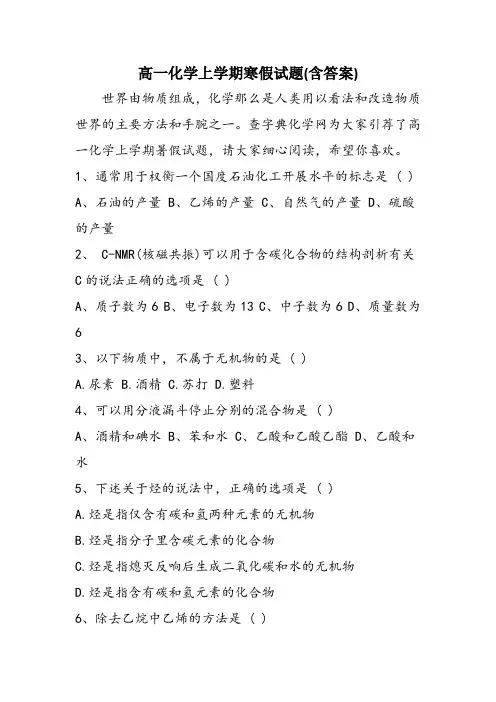 高一化学上学期寒假试题(含答案)

世界由物质组成，化学那么是人类用以看法和改造物质世界的主要方法和手腕之一。查字典化学网为大家引荐了高一化学上学期暑假试题，请大家细心阅读，希望你喜欢。

1、通常用于权衡一个国度石油化工开展水平的标志是（ ）

A、石油的产量 B、乙烯的产量 C、自然气的产量 D、硫酸的产量

2、 C-NMR(核磁共振)可以用于含碳化合物的结构剖析有关C的说法正确的选项是（ ）

A、质子数为6 B、电子数为13 C、中子数为6 D、质量数为6

3、以下物质中，不属于无机物的是（ ）

A.尿素 B.酒精 C.苏打 D.塑料

4、可以用分液漏斗停止分别的混合物是（ ）

A、酒精和碘水 B、苯和水 C、乙酸和乙酸乙酯 D、乙酸和水

5、下述关于烃的说法中，正确的选项是（ ）

A.烃是指仅含有碳和氢两种元素的无机物

B.烃是指分子里含碳元素的化合物

C.烃是指熄灭反响后生成二氧化碳和水的无机物

D.烃是指含有碳和氢元素的化合物

6、除去乙烷中乙烯的方法是（ ）